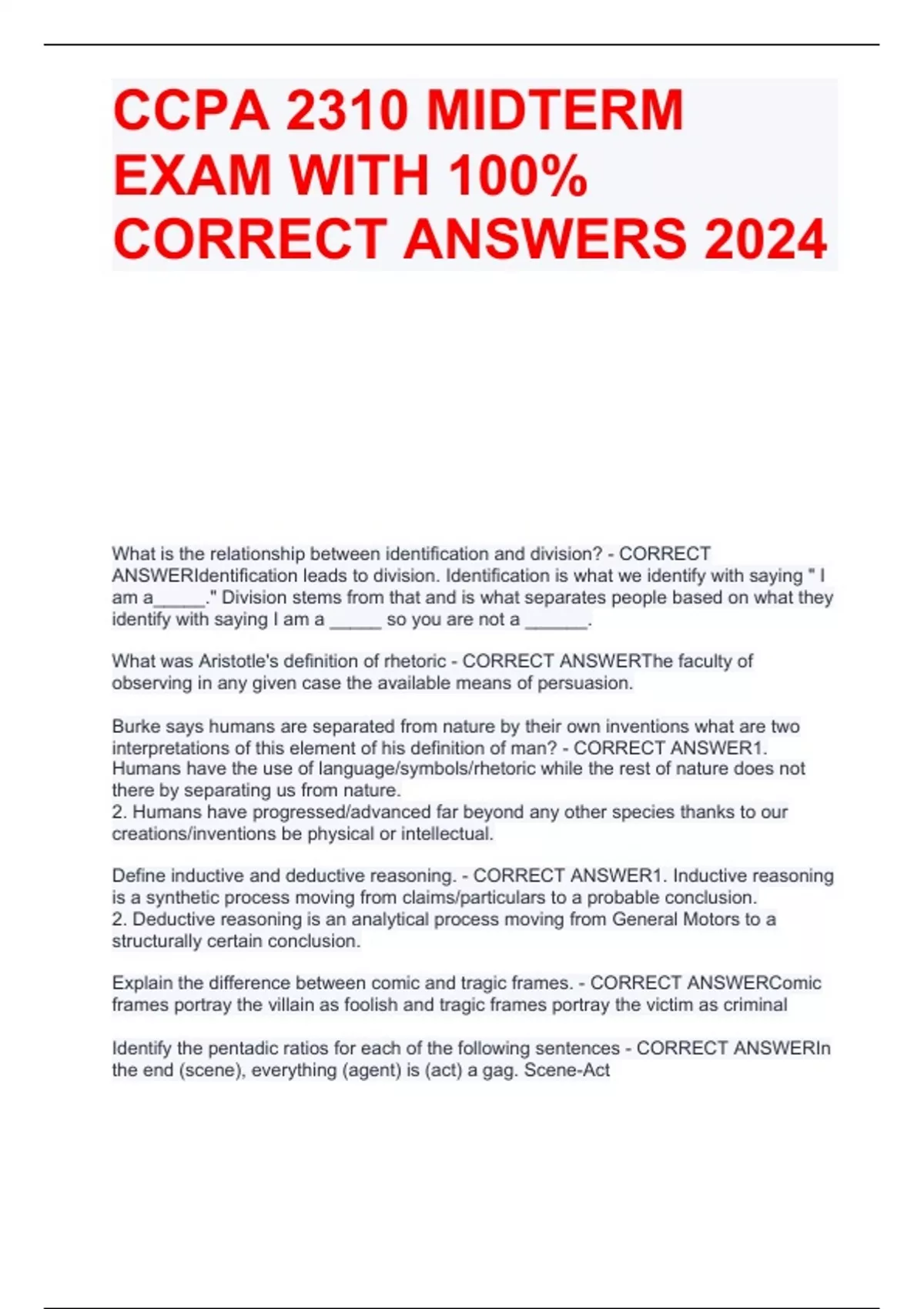 CCPA 2310 MIDTERM EXAM WITH 100% CORRECT ANSWERS 2024

What is the relationship between identification and division? - CORRECT ANSWERIdentification leads to division. Identification is what we identify with saying " I am a_____." Division stems from that and is what separates people based on what they identify with saying I am a _____ so you are not a ______.

What was Aristotle's definition of rhetoric - CORRECT ANSWERThe faculty of observing in any given case the available means of persuasion.

Burke says humans are separated from nature by their own inventions what are two interpretations of this element of his definition of man? - CORRECT ANSWER1. Humans have the use of language/symbols/rhetoric while the rest of nature does not there by separating us from nature.
2. Humans have progressed/advanced far beyond any other species thanks to our creations/inventions be physical or intellectual.

Define inductive and deductive reasoning. - CORRECT ANSWER1. Inductive reasoning is a synthetic process moving from claims/particulars to a probable conclusion.
2. Deductive reasoning is an analytical process moving from General Motors to a structurally certain conclusion.

Explain the difference between comic and tragic frames. - CORRECT ANSWERComic frames portray the villain as foolish and tragic frames portray the victim as criminal

Identify the pentadic ratios for each of the following sentences - CORRECT ANSWERIn the end (scene), everything (agent) is (act) a gag. Scene-Act